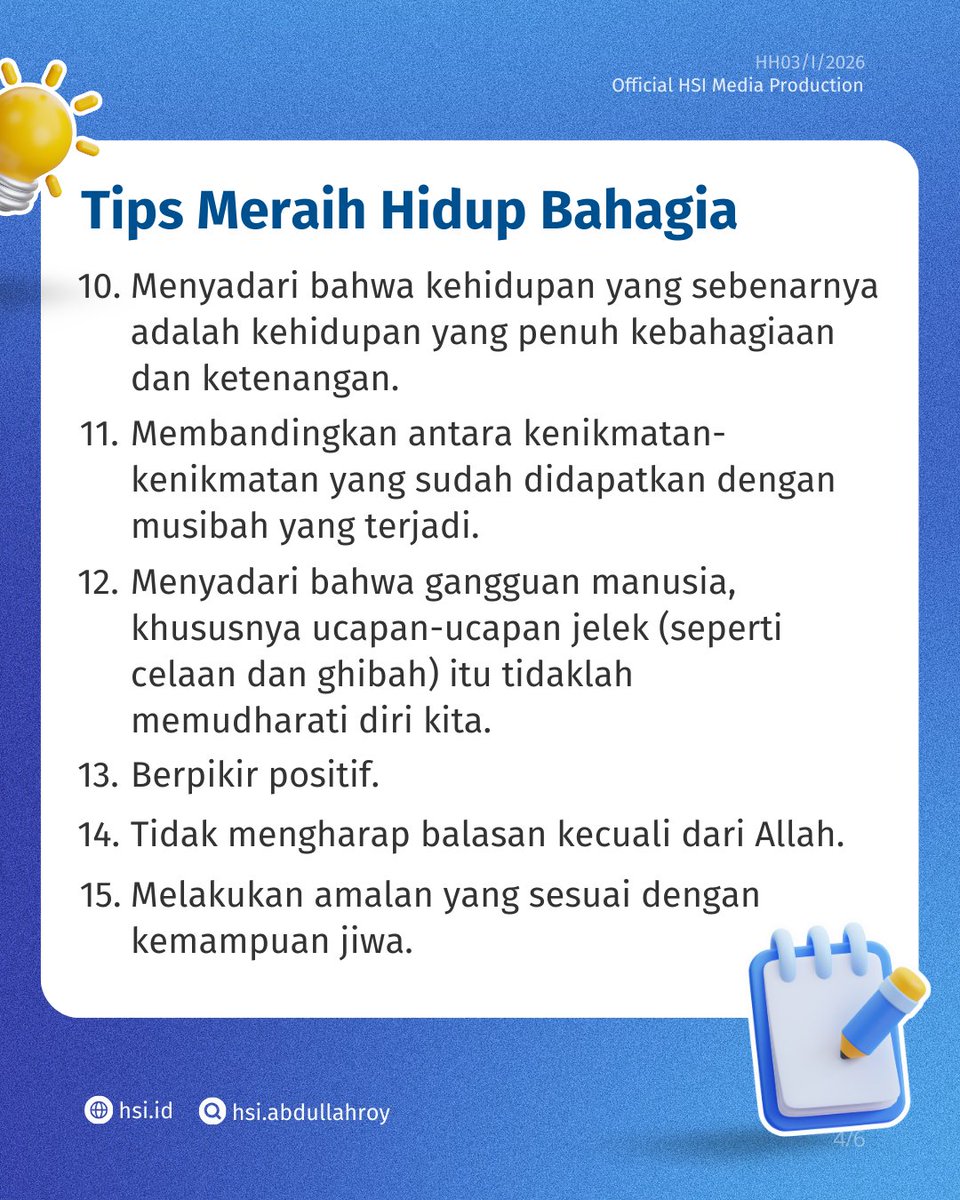 HH03/I/2026
Official HSI Media Production

Tips Meraih Hidup Bahagia

10. Menyadari bahwa kehidupan yang sebenarnya adalah kehidupan yang penuh kebahagiaan dan ketenangan.

11. Membandingkan antara kenikmatan-kenikmatan yang sudah didapatkan dengan musibah yang terjadi.

12. Menyadari bahwa gangguan manusia, khususnya ucapan-ucapan jelek (seperti celaan dan ghibah) itu tidaklah memudharati diri kita.

13. Berpikir positif.

14. Tidak mengharap balasan kecuali dari Allah.

15. Melakukan amalan yang sesuai dengan kemampuan jiwa.

hsi.id hsi.abdullahroy

4/6